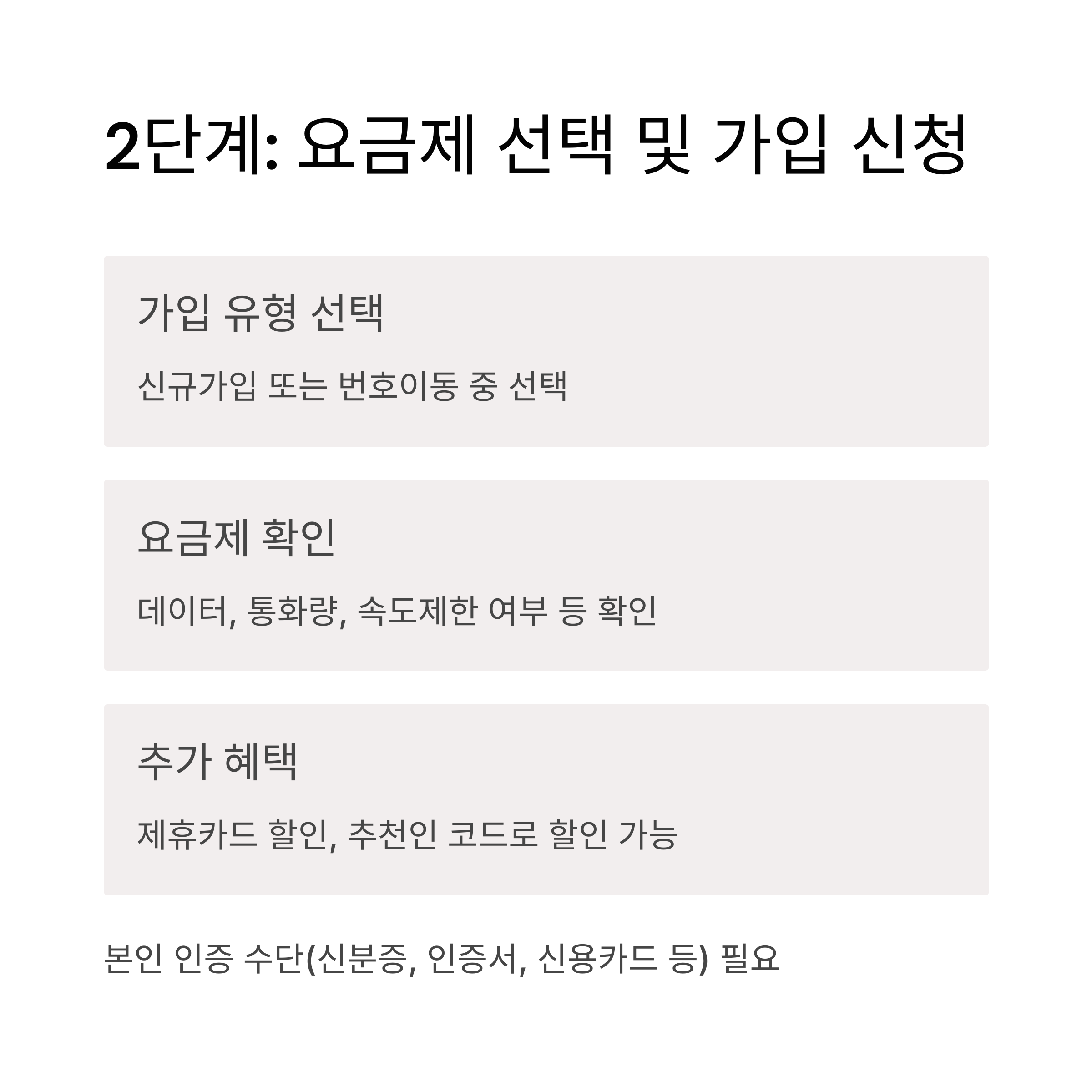 2단계: 요금제 선택 및 가입 신청

가입 유형 선택

신규가입 또는 번호이동 중 선택

요금제 확인

데이터, 통화량, 속도제한 여부 등 확인

추가 혜택

제휴카드 할인, 추천인 코드로 할인 가능

본인 인증 수단(신분증, 인증서, 신용카드 등) 필요